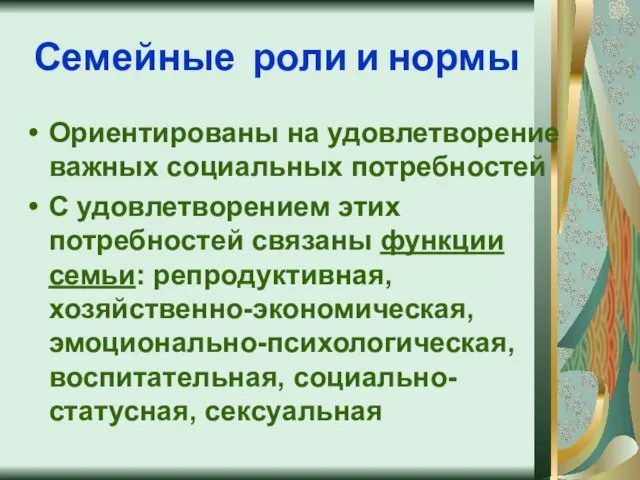 Семейные роли и нормы

• Ориентированы на удовлетворение важных социальных потребностей

• С удовлетворением этих потребностей связаны функции семьи: репродуктивная, хозяйственно-экономическая, эмоционально-психологическая, воспитательная, социально-статусная, сексуальная